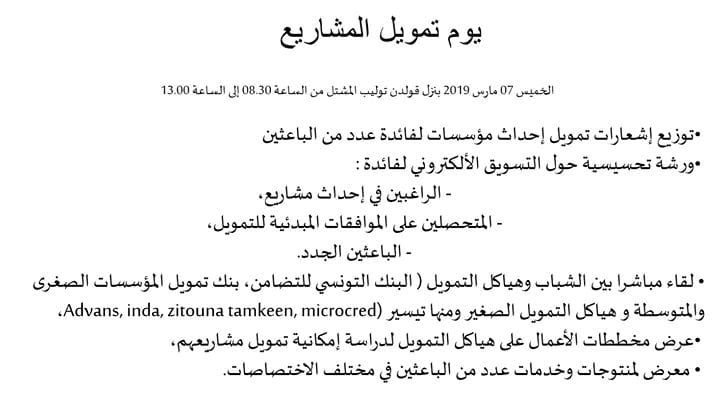 يوم تمويل المشاريع

الخميس 07 مارس 2019 بنزل قولدن توليب المشتل من الساعة 08.30 إلى الساعة 13.00

•توزيع إشعارات تمويل إحداث مؤسسات لفائدة عدد من الباعثين
•ورشة تحسيسية حول التسويق الألكتروني لفائدة :
- الراغبين في إحداث مشاريع،
- المتحصلين على الموافقات المبدئية للتمويل،
- الباعثين الجدد.
• لقاء مباشرا بين الشباب وهياكل التمويل ( البنك التونسي للتضامن، بنك تمويل المؤسسات الصغرى والمتوسطة و هياكل التمويل الصغير ومنها تيسير (Advans, inda, zitouna tamkeen, microcred،
•عرض مخططات الأعمال على هياكل التمويل لدراسة إمكانية تمويل مشاريعهم،
• معرض لمنتوجات وخدمات عدد من الباعثين في مختلف الاختصاصات.